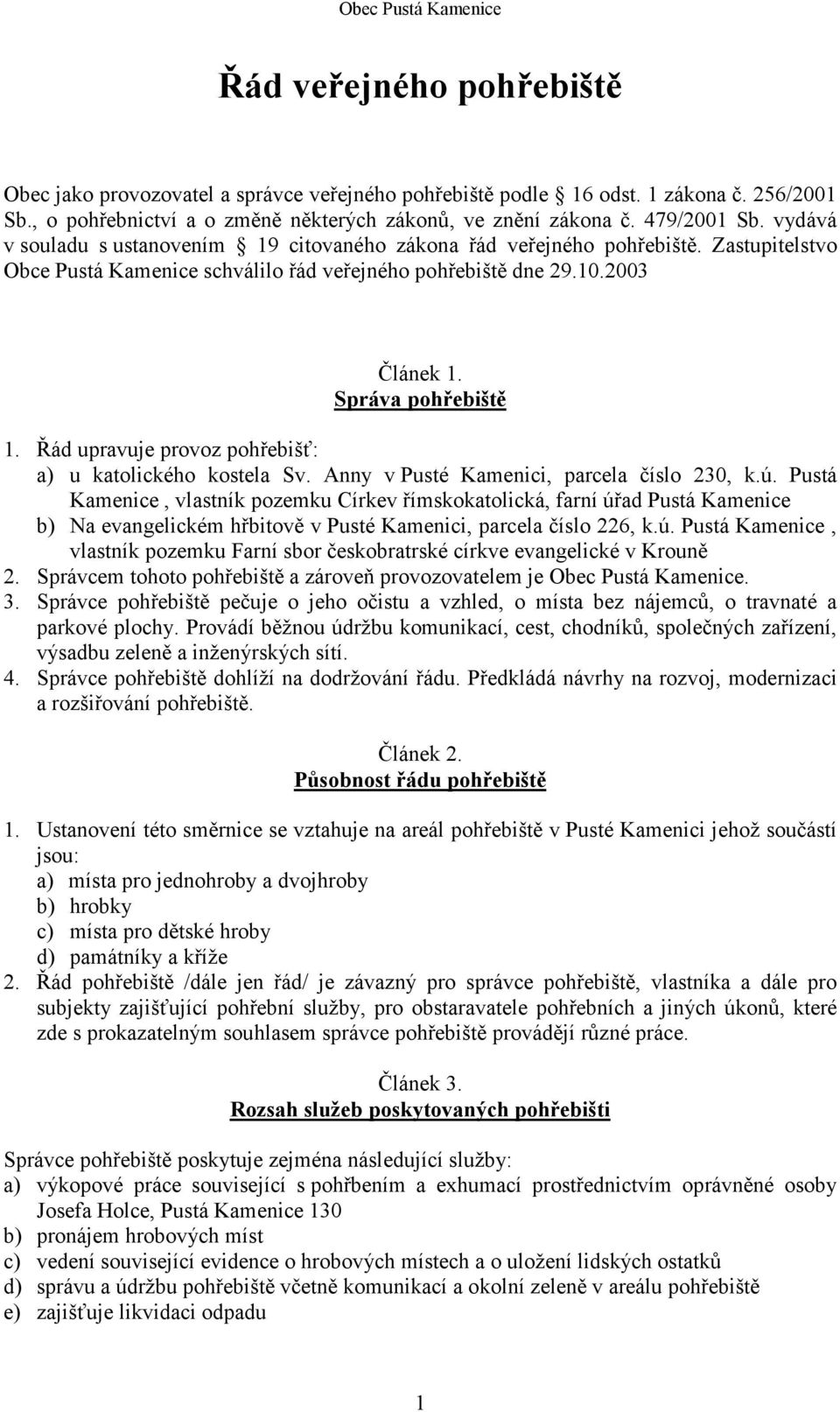 Obec Pustá Kamenice

Řád veřejného pohřebiště

Obec jako provozovatel a správce veřejného pohřebiště podle 16 odst. 1 zákona č. 256/2001 Sb., o pohřebnictví a o změně některých zákonů, ve znění zákona č. 479/2001 Sb. vydává v souladu s ustanovením 19 citovaného zákona řád veřejného pohřebiště. Zastupitelstvo Obce Pustá Kamenice schválilo řád veřejného pohřebiště dne 29.10.2003

Článek 1.
Správa pohřebiště

1. Řád upravuje provoz pohřebišť:
a) u katolického kostela Sv. Anny v Pusté Kamenici, parcela číslo 230, k.ú. Pustá Kamenice , vlastník pozemku Církev římskokatolická, farní úřad Pustá Kamenice
b) Na evangelickém hřbitově v Pusté Kamenici, parcela číslo 226, k.ú. Pustá Kamenice , vlastník pozemku Farní sbor českobratrské církve evangelické v Krouně
2. Správcem tohoto pohřebiště a zároveň provozovatelem je Obec Pustá Kamenice.
3. Správce pohřebiště pečuje o jeho očistu a vzhled, o místa bez nájemců, o travnaté a parkové plochy. Provádí běžnou údržbu komunikací, cest, chodníků, společných zařízení, výsadbu zeleně a inženýrských sítí.
4. Správce pohřebiště dohlíží na dodržování řádu. Předkládá návrhy na rozvoj, modernizaci a rozšiřování pohřebiště.

Článek 2.
Působnost řádu pohřebiště

1. Ustanovení této směrnice se vztahuje na areál pohřebiště v Pusté Kamenici jehož součástí jsou:
a) místa pro jednohroby a dvojhroby
b) hrobky
c) místa pro dětské hroby
d) památníky a kříže
2. Řád pohřebiště /dále jen řád/ je závazný pro správce pohřebiště, vlastníka a dále pro subjekty zajišťující pohřební služby, pro obstaravatele pohřebních a jiných úkonů, které zde s prokazatelným souhlasem správce pohřebiště provádějí různé práce.

Článek 3.
Rozsah služeb poskytovaných pohřebišti

Správce pohřebiště poskytuje zejména následující služby:
a) výkopové práce související s pohřbením a exhumací prostřednictvím oprávněné osoby Josefa Holce, Pustá Kamenice 130
b) pronájem hrobových míst
c) vedení související evidence o hrobových místech a o uložení lidských ostatků
d) správu a údržbu pohřebiště včetně komunikací a okolní zeleně v areálu pohřebiště
e) zajišťuje likvidaci odpadu

1